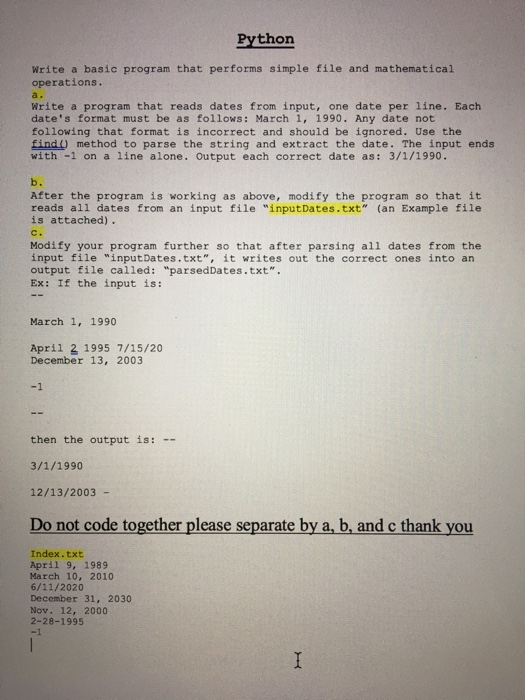 Python

Write a basic program that performs simple file and mathematical operations.

a.
Write a program that reads dates from input, one date per line. Each date's format must be as follows: March 1, 1990. Any date not following that format is incorrect and should be ignored. Use the find() method to parse the string and extract the date. The input ends with -1 on a line alone. Output each correct date as: 3/1/1990.

b.
After the program is working as above, modify the program so that it reads all dates from an input file "inputDates.txt" (an Example file is attached).

c.
Modify your program further so that after parsing all dates from the input file "inputDates.txt", it writes out the correct ones into an output file called: "parsedDates.txt".
Ex: If the input is:
--

March 1, 1990

April 2 1995 7/15/20
December 13, 2003

-1

--

then the output is: --

3/1/1990

12/13/2003 -

Do not code together please separate by a, b, and c thank you

Index.txt
April 9, 1989
March 10, 2010
6/11/2020
December 31, 2030
Nov. 12, 2000
2-28-1995
-1